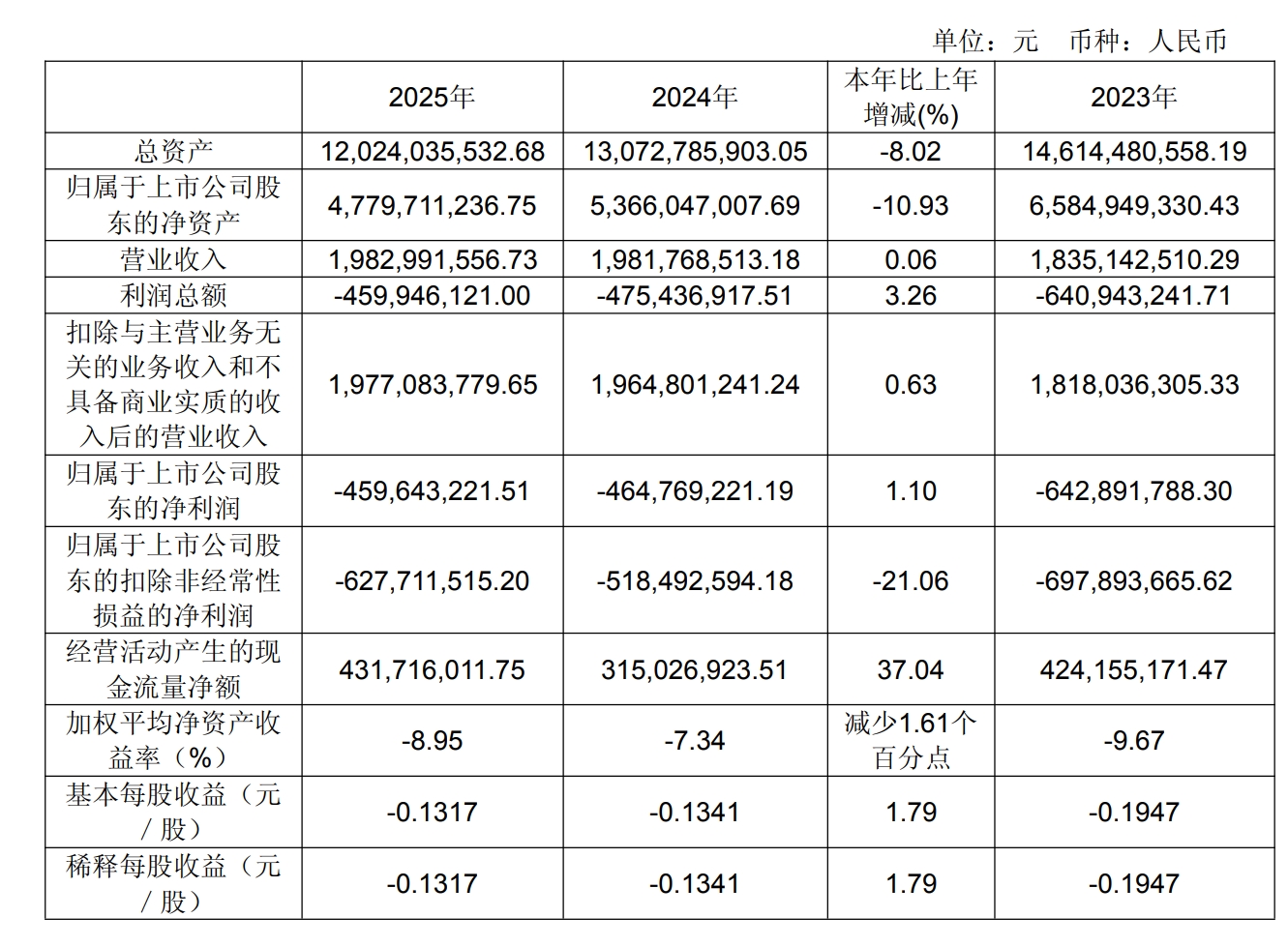 单位：元　币种：人民币

|  | 2025年 | 2024年 | 本年比上年增减(%) | 2023年 |
|---|---|---|---|---|
| 总资产 | 12,024,035,532.68 | 13,072,785,903.05 | -8.02 | 14,614,480,558.19 |
| 归属于上市公司股东的净资产 | 4,779,711,236.75 | 5,366,047,007.69 | -10.93 | 6,584,949,330.43 |
| 营业收入 | 1,982,991,556.73 | 1,981,768,513.18 | 0.06 | 1,835,142,510.29 |
| 利润总额 | -459,946,121.00 | -475,436,917.51 | 3.26 | -640,943,241.71 |
| 扣除与主营业务无关的业务收入和不具备商业实质的收入后的营业收入 | 1,977,083,779.65 | 1,964,801,241.24 | 0.63 | 1,818,036,305.33 |
| 归属于上市公司股东的净利润 | -459,643,221.51 | -464,769,221.19 | 1.10 | -642,891,788.30 |
| 归属于上市公司股东的扣除非经常性损益的净利润 | -627,711,515.20 | -518,492,594.18 | -21.06 | -697,893,665.62 |
| 经营活动产生的现金流量净额 | 431,716,011.75 | 315,026,923.51 | 37.04 | 424,155,171.47 |
| 加权平均净资产收益率（%） | -8.95 | -7.34 | 减少1.61个百分点 | -9.67 |
| 基本每股收益（元／股） | -0.1317 | -0.1341 | 1.79 | -0.1947 |
| 稀释每股收益（元／股） | -0.1317 | -0.1341 | 1.79 | -0.1947 |